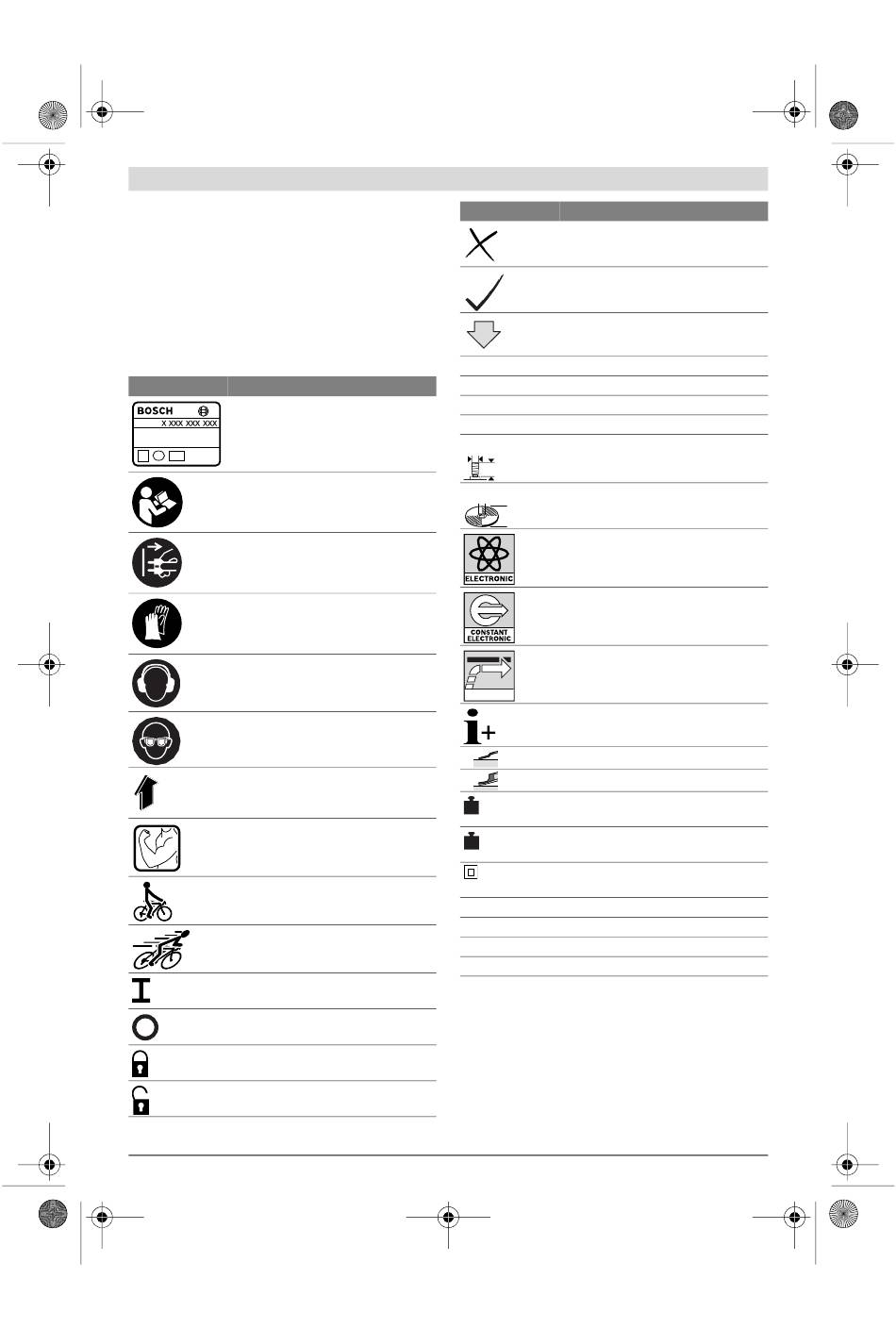 BOSCH

X XXX XXX XXX

ELECTRONIC

CONSTANT ELECTRONIC